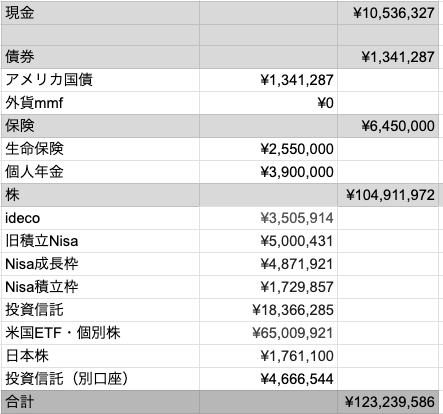 | 現金 | | ¥10,536,327 |
|---|---|---|
| | | |
| 債券 | | ¥1,341,287 |
| アメリカ国債 | ¥1,341,287 | |
| 外貨mmf | ¥0 | |
| 保険 | | ¥6,450,000 |
| 生命保険 | ¥2,550,000 | |
| 個人年金 | ¥3,900,000 | |
| 株 | | ¥104,911,972 |
| ideco | ¥3,505,914 | |
| 旧積立Nisa | ¥5,000,431 | |
| Nisa成長枠 | ¥4,871,921 | |
| Nisa積立枠 | ¥1,729,857 | |
| 投資信託 | ¥18,366,285 | |
| 米国ETF・個別株 | ¥65,009,921 | |
| 日本株 | ¥1,761,100 | |
| 投資信託（別口座） | ¥4,666,544 | |
| 合計 | | ¥123,239,586 |